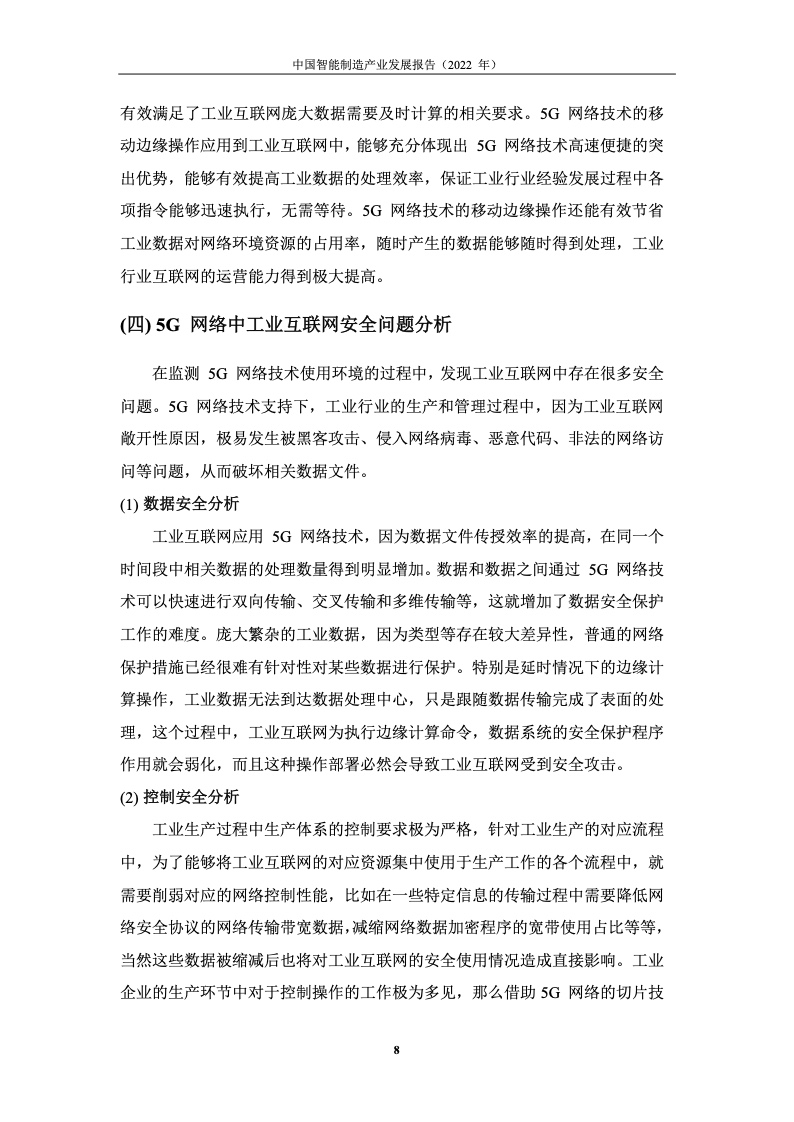 中国智能制造产业发展报告（2022 年）

有效满足了工业互联网庞大数据需要及时计算的相关要求。5G 网络技术的移动边缘操作应用到工业互联网中，能够充分体现出 5G 网络技术高速便捷的突出优势，能够有效提高工业数据的处理效率，保证工业行业经验发展过程中各项指令能够迅速执行，无需等待。5G 网络技术的移动边缘操作还能有效节省工业数据对网络环境资源的占用率，随时产生的数据能够随时得到处理，工业行业互联网的运营能力得到极大提高。

(四) 5G 网络中工业互联网安全问题分析

在监测 5G 网络技术使用环境的过程中，发现工业互联网中存在很多安全问题。5G 网络技术支持下，工业行业的生产和管理过程中，因为工业互联网敞开性原因，极易发生被黑客攻击、侵入网络病毒、恶意代码、非法的网络访问等问题，从而破坏相关数据文件。

(1) 数据安全分析

工业互联网应用 5G 网络技术，因为数据文件传授效率的提高，在同一个时间段中相关数据的处理数量得到明显增加。数据和数据之间通过 5G 网络技术可以快速进行双向传输、交叉传输和多维传输等，这就增加了数据安全保护工作的难度。庞大繁杂的工业数据，因为类型等存在较大差异性，普通的网络保护措施已经很难有针对性对某些数据进行保护。特别是延时情况下的边缘计算操作，工业数据无法到达数据处理中心，只是跟随数据传输完成了表面的处理，这个过程中，工业互联网为执行边缘计算命令，数据系统的安全保护程序作用就会弱化，而且这种操作部署必然会导致工业互联网受到安全攻击。

(2) 控制安全分析

工业生产过程中生产体系的控制要求极为严格，针对工业生产的对应流程中，为了能够将工业互联网的对应资源集中使用于生产工作的各个流程中，就需要削弱对应的网络控制性能，比如在一些特定信息的传输过程中需要降低网络安全协议的网络传输带宽数据，减缩网络数据加密程序的宽带使用占比等等，当然这些数据被缩减后也将对工业互联网的安全使用情况造成直接影响。工业企业的生产环节中对于控制操作的工作极为多见，那么借助 5G 网络的切片技

8